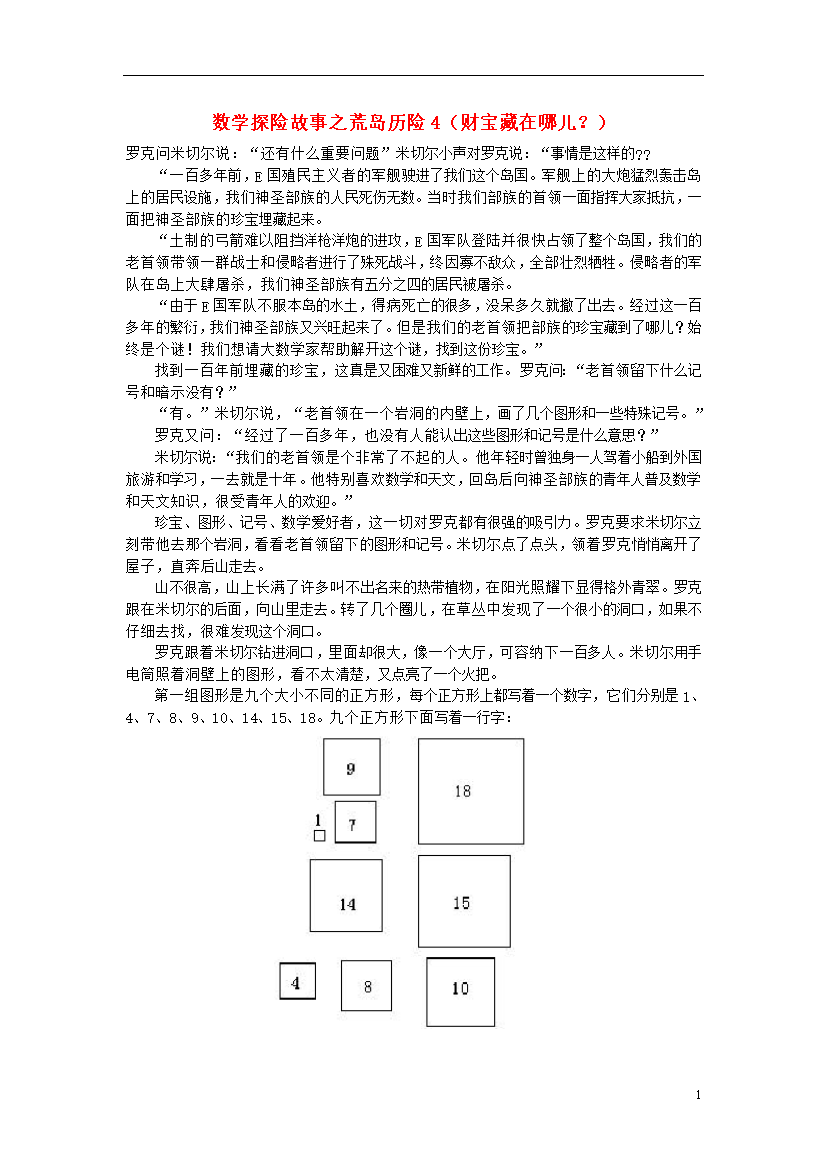 数学探险故事之荒岛历险 4（财宝藏在哪儿？）

罗克问米切尔说：“还有什么重要问题”米切尔小声对罗克说：“事情是这样的??

“一百多年前，E 国殖民主义者的军舰驶进了我们这个岛国。军舰上的大炮猛烈轰击岛上的居民设施，我们神圣部族的人民死伤无数。当时我们部族的首领一面指挥大家抵抗，一面把神圣部族的珍宝埋藏起来。

“土制的弓箭难以阻挡洋枪洋炮的进攻，E 国军队登陆并很快占领了整个岛国，我们的老首领带领一群战士和侵略者进行了殊死战斗，终因寡不敌众，全部壮烈牺牲。侵略者的军队在岛上大肆屠杀，我们神圣部族有五分之四的居民被屠杀。

“由于 E 国军队不服本岛的水土，得病死亡的很多，没呆多久就撤了出去。经过这一百多年的繁衍，我们神圣部族又兴旺起来了。但是我们的老首领把部族的珍宝藏到了哪儿？始终是个谜！我们想请大数学家帮助解开这个谜，找到这份珍宝。”

找到一百年前埋藏的珍宝，这真是又困难又新鲜的工作。罗克问：“老首领留下什么记号和暗示没有？”

“有。”米切尔说，“老首领在一个岩洞的内壁上，画了几个图形和一些特殊记号。”

罗克又问：“经过了一百多年，也没有人能认出这些图形和记号是什么意思？”

米切尔说：“我们的老首领是个非常了不起的人。他年轻时曾独身一人驾着小船到外国旅游和学习，一去就是十年。他特别喜欢数学和天文，回岛后向神圣部族的青年人普及数学和天文知识，很受青年人的欢迎。”

珍宝、图形、记号、数学爱好者，这一切对罗克都有很强的吸引力。罗克要求米切尔立刻带他去那个岩洞，看看老首领留下的图形和记号。米切尔点了点头，领着罗克悄悄离开了屋子，直奔后山走去。

山不很高，山上长满了许多叫不出名来的热带植物，在阳光照耀下显得格外青翠。罗克跟在米切尔的后面，向山里走去。转了几个圈儿，在草丛中发现了一个很小的洞口，如果不仔细去找，很难发现这个洞口。

罗克跟着米切尔钻进洞口，里面却很大，像一个大厅，可容纳下一百多人。米切尔用手电筒照着洞壁上的图形，看不太清楚，又点亮了一个火把。

第一组图形是九个大小不同的正方形，每个正方形上都写着一个数字，它们分别是 1、4、7、8、9、10、14、15、18。九个正方形下面写着一行字：

9
18
1
7
14
15
4
8
10

1